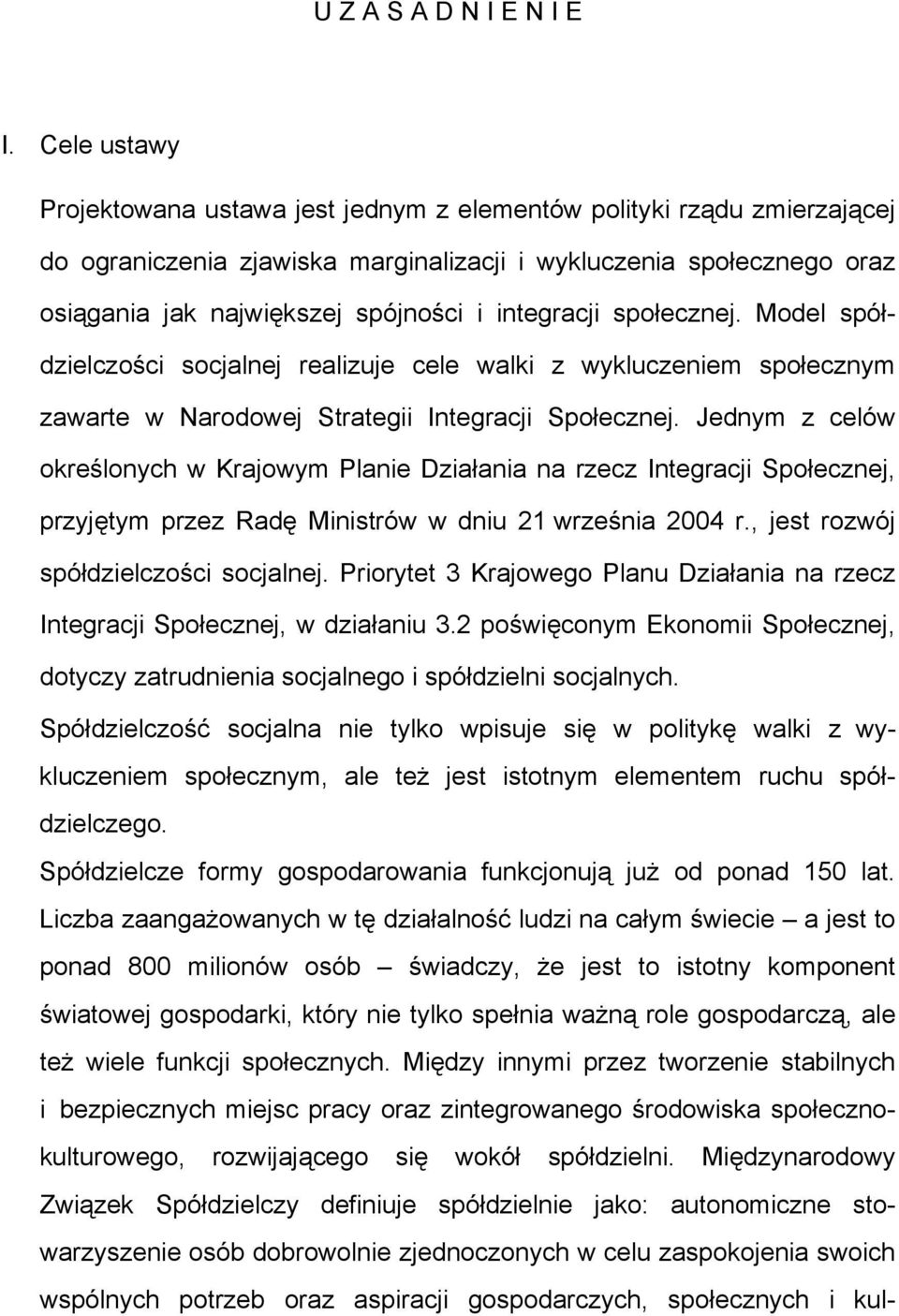 U Z A S A D N I E N I E

I. Cele ustawy

Projektowana ustawa jest jednym z elementów polityki rządu zmierzającej do ograniczenia zjawiska marginalizacji i wykluczenia społecznego oraz osiągania jak największej spójności i integracji społecznej. Model spółdzielczości socjalnej realizuje cele walki z wykluczeniem społecznym zawarte w Narodowej Strategii Integracji Społecznej. Jednym z celów określonych w Krajowym Planie Działania na rzecz Integracji Społecznej, przyjętym przez Radę Ministrów w dniu 21 września 2004 r., jest rozwój spółdzielczości socjalnej. Priorytet 3 Krajowego Planu Działania na rzecz Integracji Społecznej, w działaniu 3.2 poświęconym Ekonomii Społecznej, dotyczy zatrudnienia socjalnego i spółdzielni socjalnych.

Spółdzielczość socjalna nie tylko wpisuje się w politykę walki z wykluczeniem społecznym, ale też jest istotnym elementem ruchu spółdzielczego.

Spółdzielcze formy gospodarowania funkcjonują już od ponad 150 lat. Liczba zaangażowanych w tę działalność ludzi na całym świecie – a jest to ponad 800 milionów osób – świadczy, że jest to istotny komponent światowej gospodarki, który nie tylko spełnia ważną role gospodarczą, ale też wiele funkcji społecznych. Między innymi przez tworzenie stabilnych i bezpiecznych miejsc pracy oraz zintegrowanego środowiska społeczno-kulturowego, rozwijającego się wokół spółdzielni. Międzynarodowy Związek Spółdzielczy definiuje spółdzielnie jako: autonomiczne stowarzyszenie osób dobrowolnie zjednoczonych w celu zaspokojenia swoich wspólnych potrzeb oraz aspiracji gospodarczych, społecznych i kul-